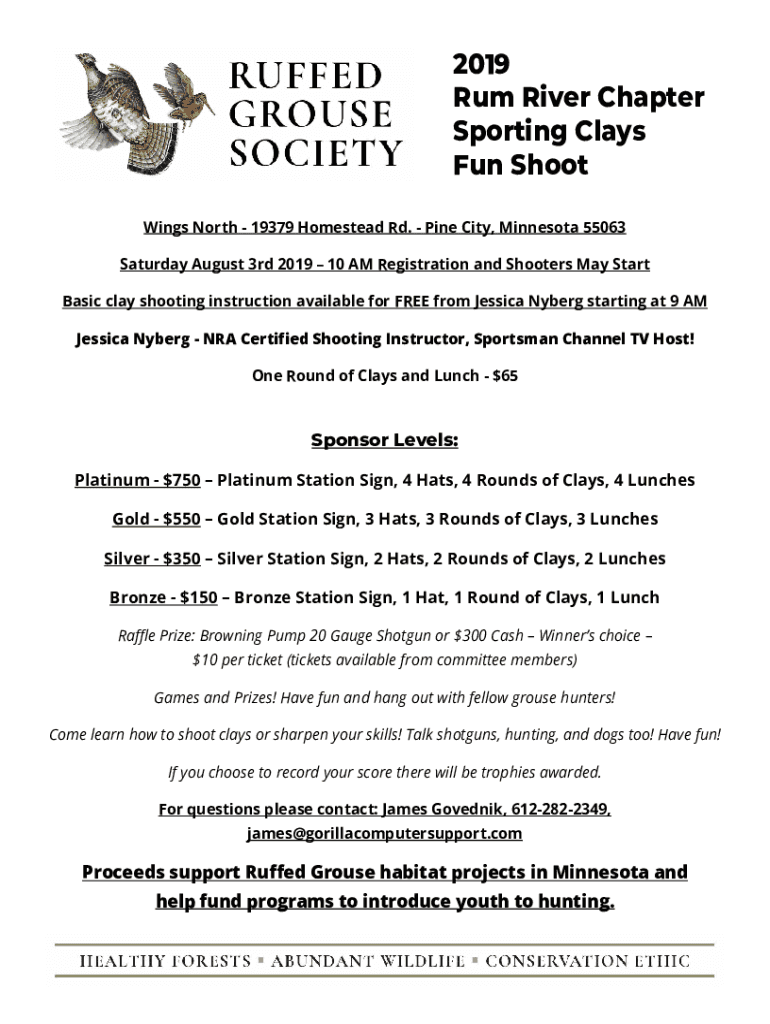 RUFFED GROUSE SOCIETY

2019
Rum River Chapter
Sporting Clays
Fun Shoot

Wings North - 19379 Homestead Rd. - Pine City, Minnesota 55063

Saturday August 3rd 2019 – 10 AM Registration and Shooters May Start

Basic clay shooting instruction available for FREE from Jessica Nyberg starting at 9 AM

Jessica Nyberg - NRA Certified Shooting Instructor, Sportsman Channel TV Host!

One Round of Clays and Lunch - $65

Sponsor Levels:

Platinum - $750 – Platinum Station Sign, 4 Hats, 4 Rounds of Clays, 4 Lunches

Gold - $550 – Gold Station Sign, 3 Hats, 3 Rounds of Clays, 3 Lunches

Silver - $350 – Silver Station Sign, 2 Hats, 2 Rounds of Clays, 2 Lunches

Bronze - $150 – Bronze Station Sign, 1 Hat, 1 Round of Clays, 1 Lunch

Raffle Prize: Browning Pump 20 Gauge Shotgun or $300 Cash – Winner's choice – $10 per ticket (tickets available from committee members)

Games and Prizes! Have fun and hang out with fellow grouse hunters!

Come learn how to shoot clays or sharpen your skills! Talk shotguns, hunting, and dogs too! Have fun!

If you choose to record your score there will be trophies awarded.

For questions please contact: James Govednik, 612-282-2349, james@gorillacomputersupport.com

Proceeds support Ruffed Grouse habitat projects in Minnesota and help fund programs to introduce youth to hunting.

HEALTHY FORESTS ▪ ABUNDANT WILDLIFE ▪ CONSERVATION ETHIC